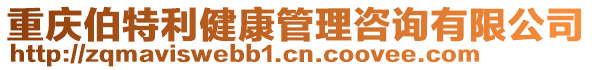 重庆伯特利健康管理咨询有限公司
http://zqmaviswebb1.cn.coovee.com